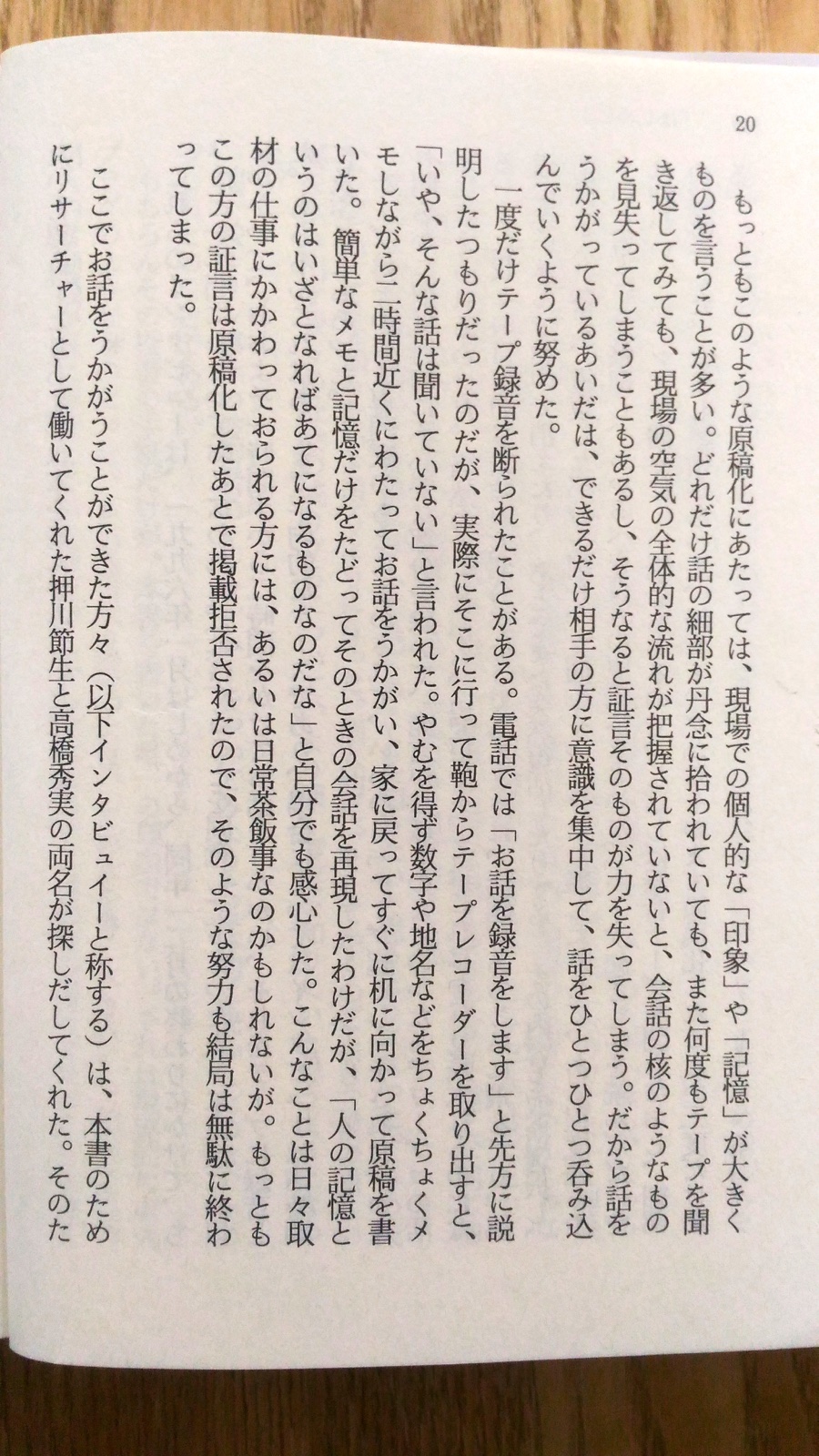 20

もっともこのような原稿化にあたっては、現場での個人的な「印象」や「記憶」が大きくものを言うことが多い。どれだけ話の細部が丹念に拾われていても、また何度もテープを聞き返してみても、現場の空気の全体的な流れが把握されていないと、会話の核のようなものを見失ってしまうこともあるし、そうなると証言そのものが力を失ってしまう。だから話をうかがっているあいだは、できるだけ相手の方に意識を集中して、話をひとつひとつ呑み込んでいくように努めた。

一度だけテープ録音を断られたことがある。電話では「お話を録音をします」と先方に説明したつもりだったのだが、実際にそこに行って鞄からテープレコーダーを取り出すと、「いや、そんな話は聞いていない」と言われた。やむを得ず数字や地名などをちょくちょくメモしながら二時間近くにわたってお話をうかがい、家に戻ってすぐに机に向かって原稿を書いた。簡単なメモと記憶だけをたどってそのときの会話を再現したわけだが、「人の記憶というのはいざとなればあてになるものなのだな」と自分でも感心した。こんなことは日々取材の仕事にかかわっておられる方には、あるいは日常茶飯事なのかもしれないが。もっともこの方の証言は原稿化したあとで掲載拒否されたので、そのような努力も結局は無駄に終わってしまった。

ここでお話をうかがうことができた方々（以下インタビュイーと称する）は、本書のためにリサーチャーとして働いてくれた押川節生と高橋秀実の両名が探しだしてくれた。そのた